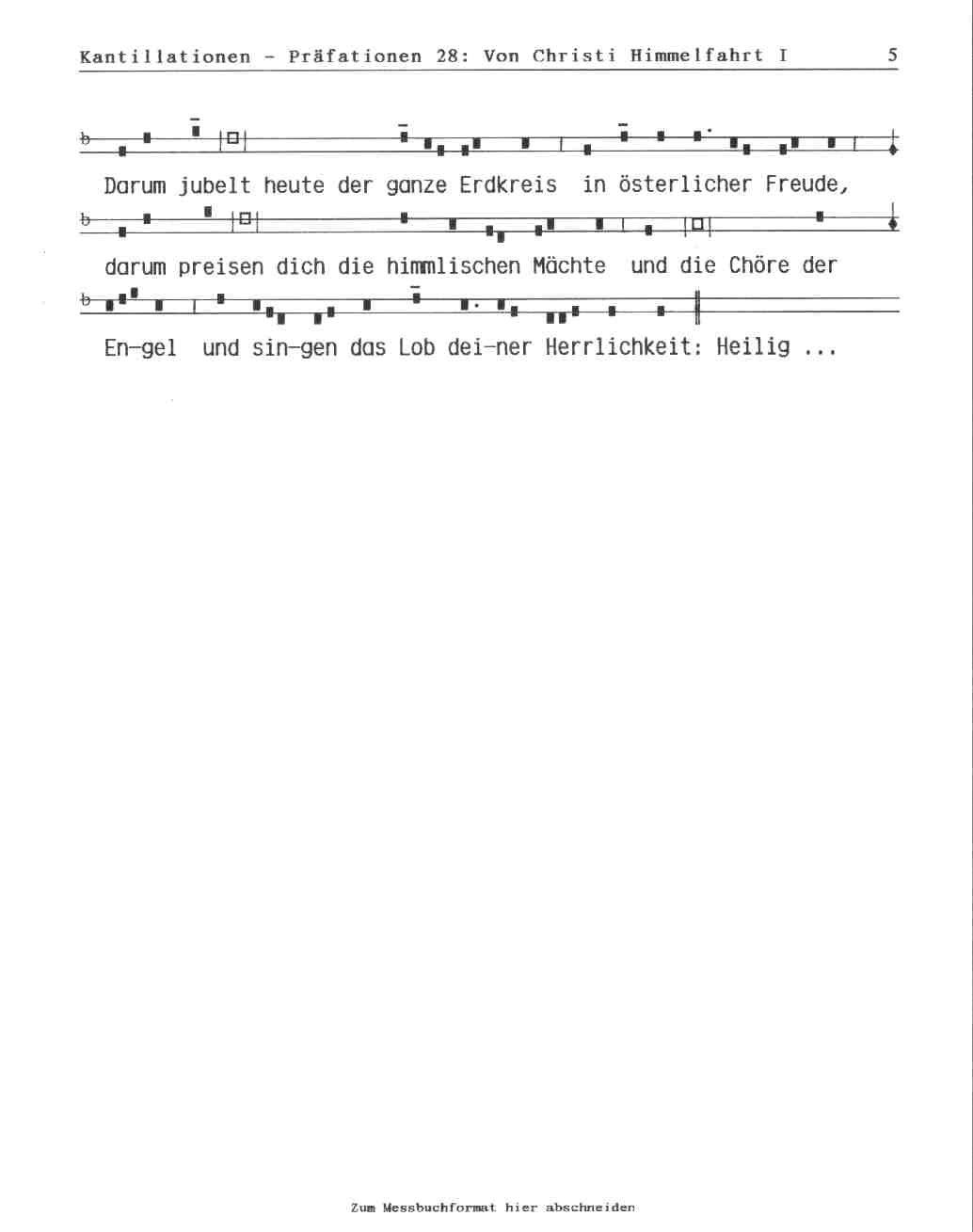 Kantillationen - Präfationen 28: Von Christi Himmelfahrt I 5

Darum jubelt heute der ganze Erdkreis in österlicher Freude,

darum preisen dich die himmlischen Mächte und die Chöre der

En-gel und sin-gen das Lob dei-ner Herrlichkeit: Heilig ...

Zum Messbuchformat hier abschneiden